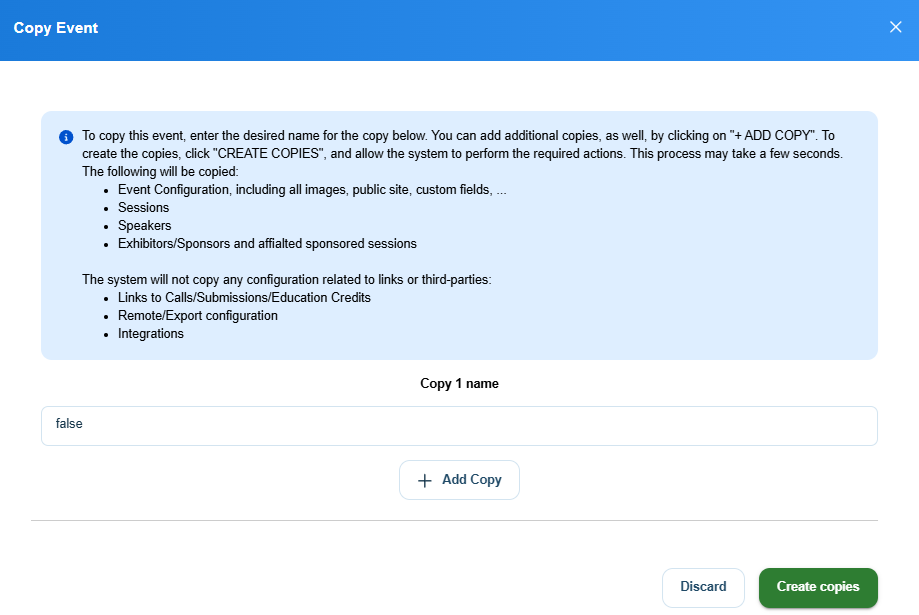 Copy Event

To copy this event, enter the desired name for the copy below. You can add additional copies, as well, by clicking on "+ ADD COPY". To create the copies, click "CREATE COPIES", and allow the system to perform the required actions. This process may take a few seconds. The following will be copied:

- Event Configuration, including all images, public site, custom fields, ...
- Sessions
- Speakers
- Exhibitors/Sponsors and affialted sponsored sessions

The system will not copy any configuration related to links or third-parties:

- Links to Calls/Submissions/Education Credits
- Remote/Export configuration
- Integrations

Copy 1 name

false

+ Add Copy

Discard

Create copies